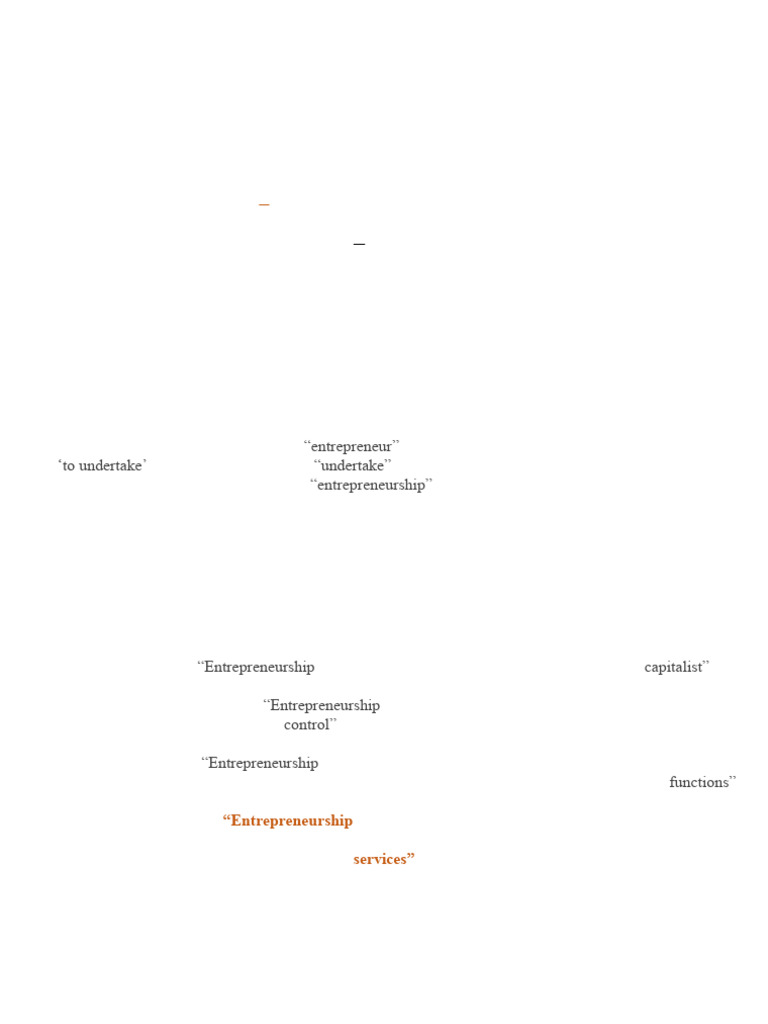 –

–

"entrepreneur"
'to undertake' "undertake"
"entrepreneurship"

"Entrepreneurship capitalist"

"Entrepreneurship
control"

"Entrepreneurship
functions"

"Entrepreneurship

services"